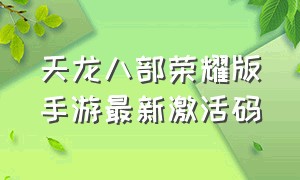 天龙八部荣耀版
手游最新激活码